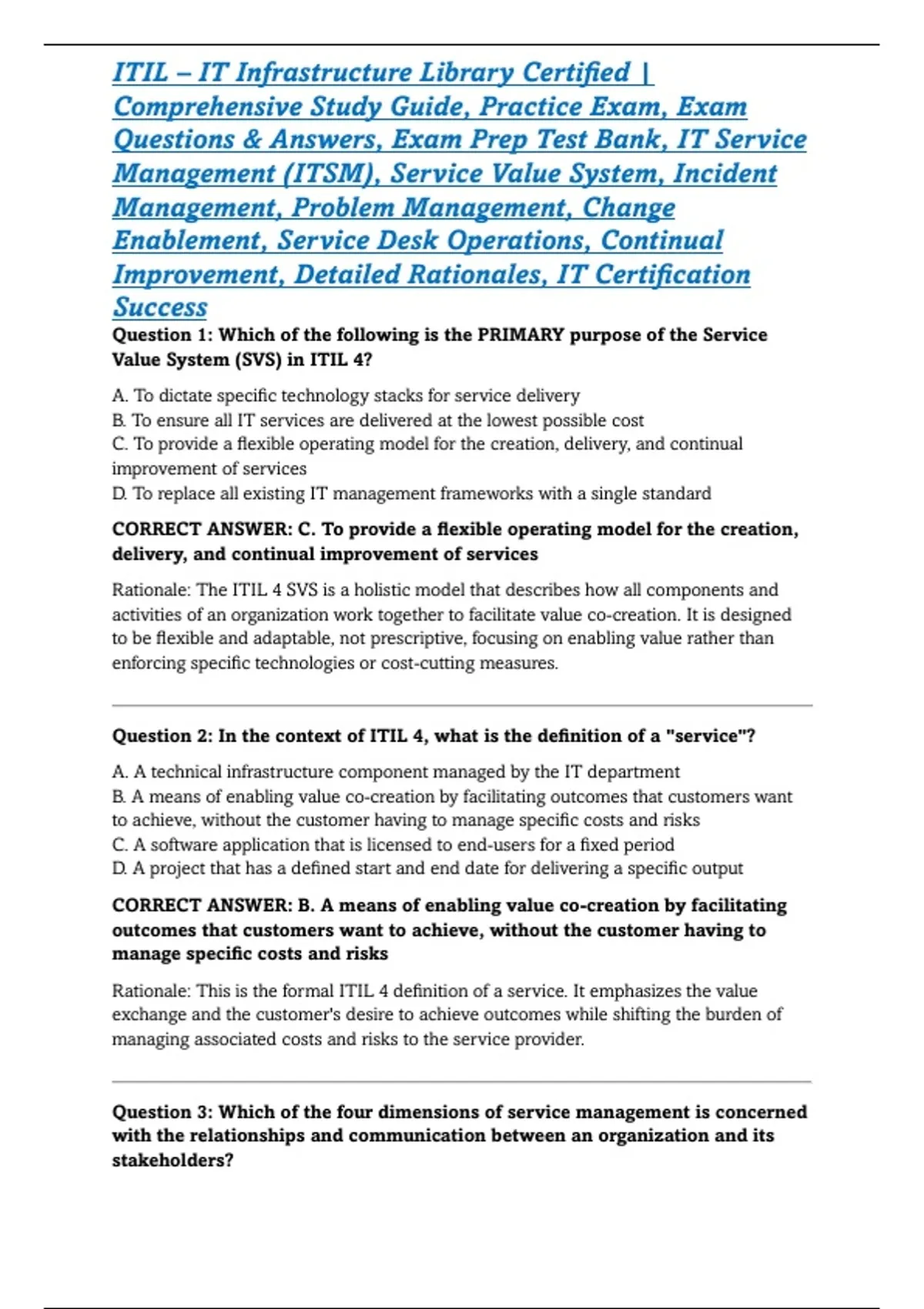 ITIL – IT Infrastructure Library Certified | Comprehensive Study Guide, Practice Exam, Exam Questions & Answers, Exam Prep Test Bank, IT Service Management (ITSM), Service Value System, Incident Management, Problem Management, Change Enablement, Service Desk Operations, Continual Improvement, Detailed Rationales, IT Certification Success

Question 1: Which of the following is the PRIMARY purpose of the Service Value System (SVS) in ITIL 4?

A. To dictate specific technology stacks for service delivery
B. To ensure all IT services are delivered at the lowest possible cost
C. To provide a flexible operating model for the creation, delivery, and continual improvement of services
D. To replace all existing IT management frameworks with a single standard

CORRECT ANSWER: C. To provide a flexible operating model for the creation, delivery, and continual improvement of services

Rationale: The ITIL 4 SVS is a holistic model that describes how all components and activities of an organization work together to facilitate value co-creation. It is designed to be flexible and adaptable, not prescriptive, focusing on enabling value rather than enforcing specific technologies or cost-cutting measures.

Question 2: In the context of ITIL 4, what is the definition of a "service"?

A. A technical infrastructure component managed by the IT department
B. A means of enabling value co-creation by facilitating outcomes that customers want to achieve, without the customer having to manage specific costs and risks
C. A software application that is licensed to end-users for a fixed period
D. A project that has a defined start and end date for delivering a specific output

CORRECT ANSWER: B. A means of enabling value co-creation by facilitating outcomes that customers want to achieve, without the customer having to manage specific costs and risks

Rationale: This is the formal ITIL 4 definition of a service. It emphasizes the value exchange and the customer's desire to achieve outcomes while shifting the burden of managing associated costs and risks to the service provider.

Question 3: Which of the four dimensions of service management is concerned with the relationships and communication between an organization and its stakeholders?